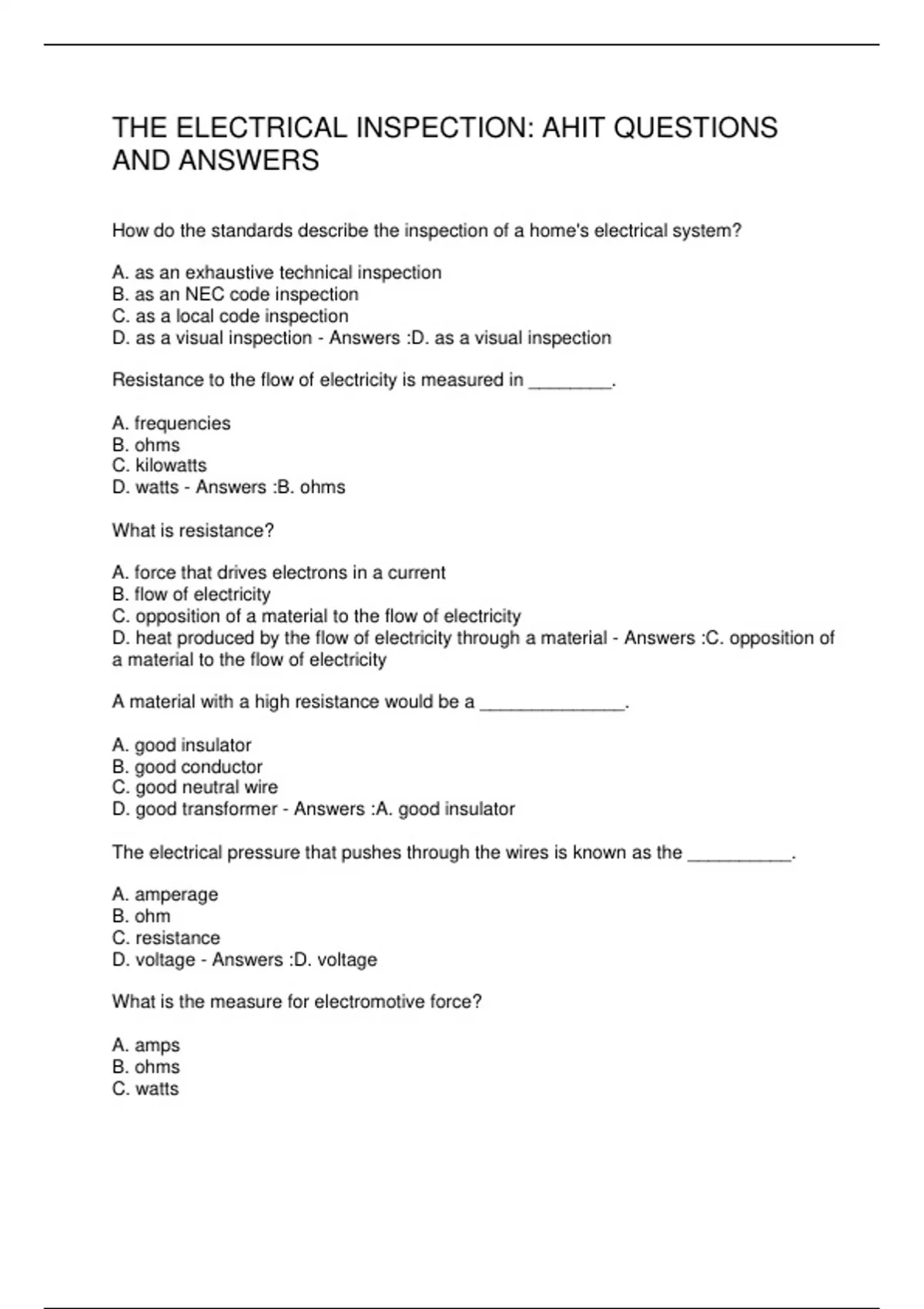 THE ELECTRICAL INSPECTION: AHIT QUESTIONS AND ANSWERS

How do the standards describe the inspection of a home's electrical system?

A. as an exhaustive technical inspection
B. as an NEC code inspection
C. as a local code inspection
D. as a visual inspection - Answers :D. as a visual inspection

Resistance to the flow of electricity is measured in ____.

A. frequencies
B. ohms
C. kilowatts
D. watts - Answers :B. ohms

What is resistance?

A. force that drives electrons in a current
B. flow of electricity
C. opposition of a material to the flow of electricity
D. heat produced by the flow of electricity through a material - Answers :C. opposition of a material to the flow of electricity

A material with a high resistance would be a ____.

A. good insulator
B. good conductor
C. good neutral wire
D. good transformer - Answers :A. good insulator

The electrical pressure that pushes through the wires is known as the ____.

A. amperage
B. ohm
C. resistance
D. voltage - Answers :D. voltage

What is the measure for electromotive force?

A. amps
B. ohms
C. watts